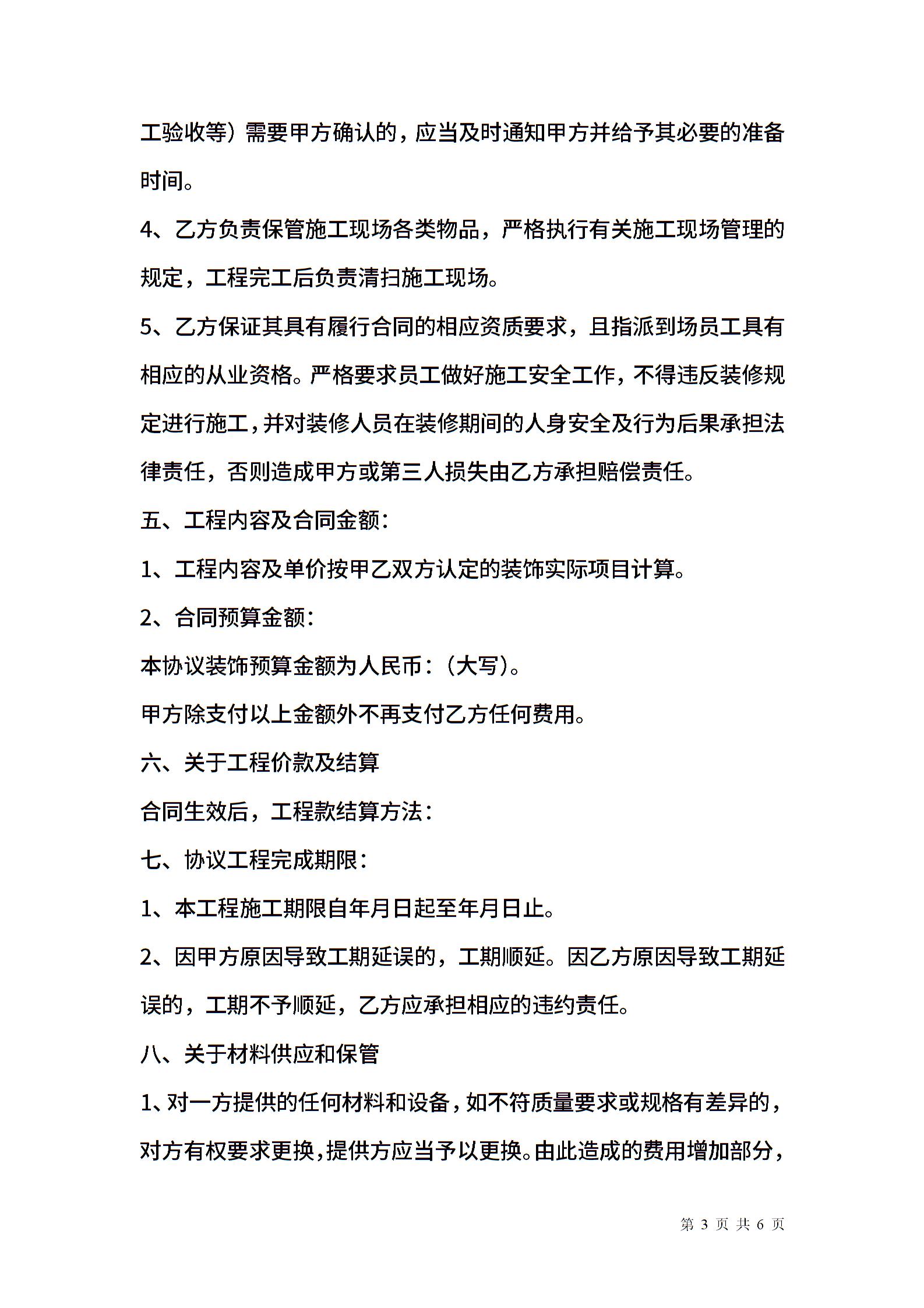 工验收等）需要甲方确认的，应当及时通知甲方并给予其必要的准备时间。

4、乙方负责保管施工现场各类物品，严格执行有关施工现场管理的规定，工程完工后负责清扫施工现场。

5、乙方保证其具有履行合同的相应资质要求，且指派到场员工具有相应的从业资格。严格要求员工做好施工安全工作，不得违反装修规定进行施工，并对装修人员在装修期间的人身安全及行为后果承担法律责任，否则造成甲方或第三人损失由乙方承担赔偿责任。

五、工程内容及合同金额：

1、工程内容及单价按甲乙双方认定的装饰实际项目计算。

2、合同预算金额：

本协议装饰预算金额为人民币：（大写）。

甲方除支付以上金额外不再支付乙方任何费用。

六、关于工程价款及结算

合同生效后，工程款结算方法：

七、协议工程完成期限：

1、本工程施工期限自年月日起至年月日止。

2、因甲方原因导致工期延误的，工期顺延。因乙方原因导致工期延误的，工期不予顺延，乙方应承担相应的违约责任。

八、关于材料供应和保管

1、对一方提供的任何材料和设备，如不符质量要求或规格有差异的，对方有权要求更换，提供方应当予以更换。由此造成的费用增加部分，

第 3 页 共 6 页